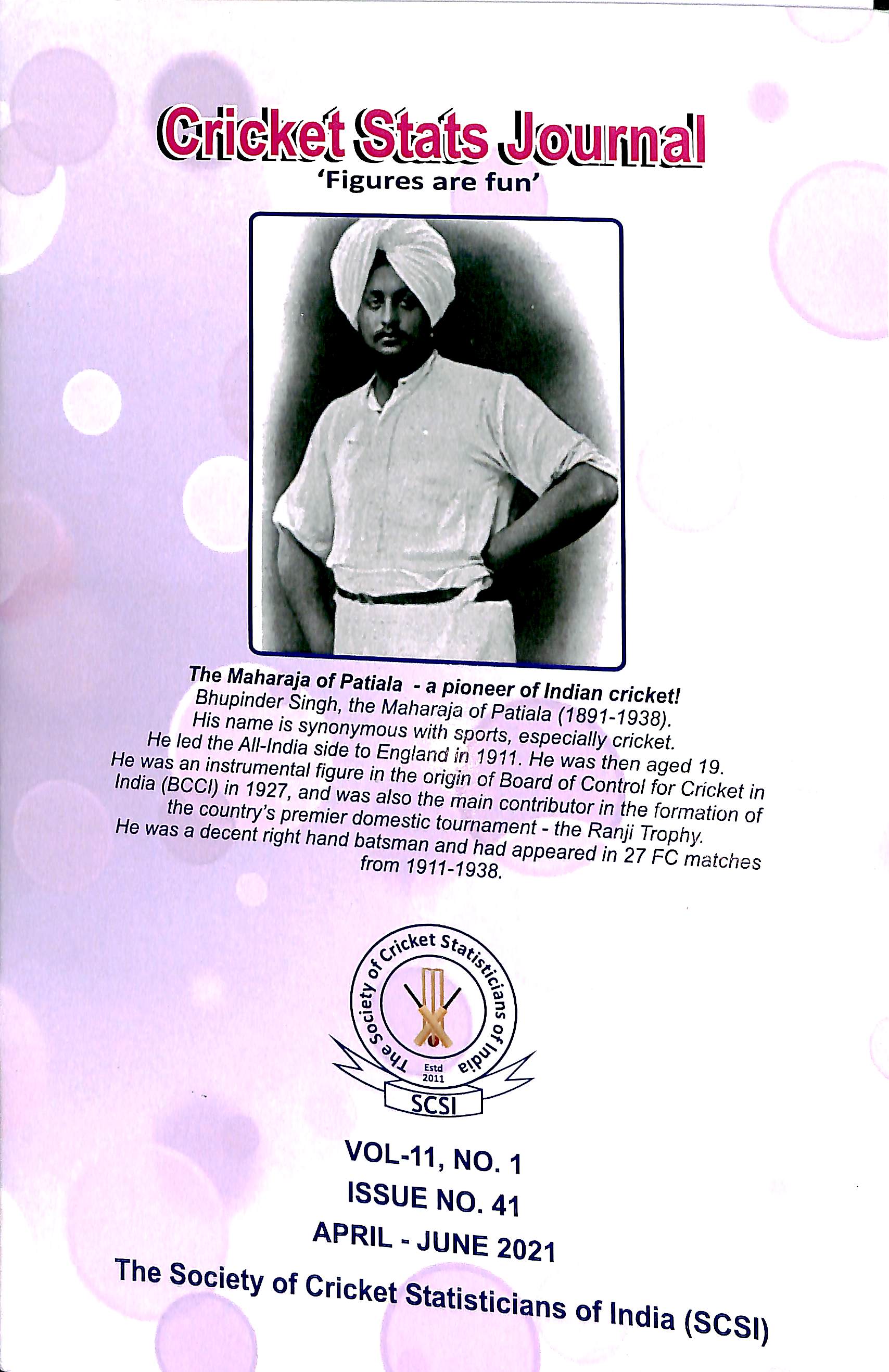 Cricket Stats Journal
'Figures are fun'

The Maharaja of Patiala - a pioneer of Indian cricket!
Bhupinder Singh, the Maharaja of Patiala (1891-1938).
His name is synonymous with sports, especially cricket.
He led the All-India side to England in 1911. He was then aged 19.
He was an instrumental figure in the origin of Board of Control for Cricket in India (BCCI) in 1927, and was also the main contributor in the formation of the country's premier domestic tournament - the Ranji Trophy.
He was a decent right hand batsman and had appeared in 27 FC matches from 1911-1938.

The Society of Cricket Statisticians of India
Estd 2011
SCSI

VOL-11, NO. 1
ISSUE NO. 41
APRIL - JUNE 2021
The Society of Cricket Statisticians of India (SCSI)